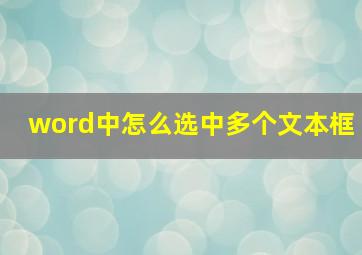 word中怎么选中多个文本框